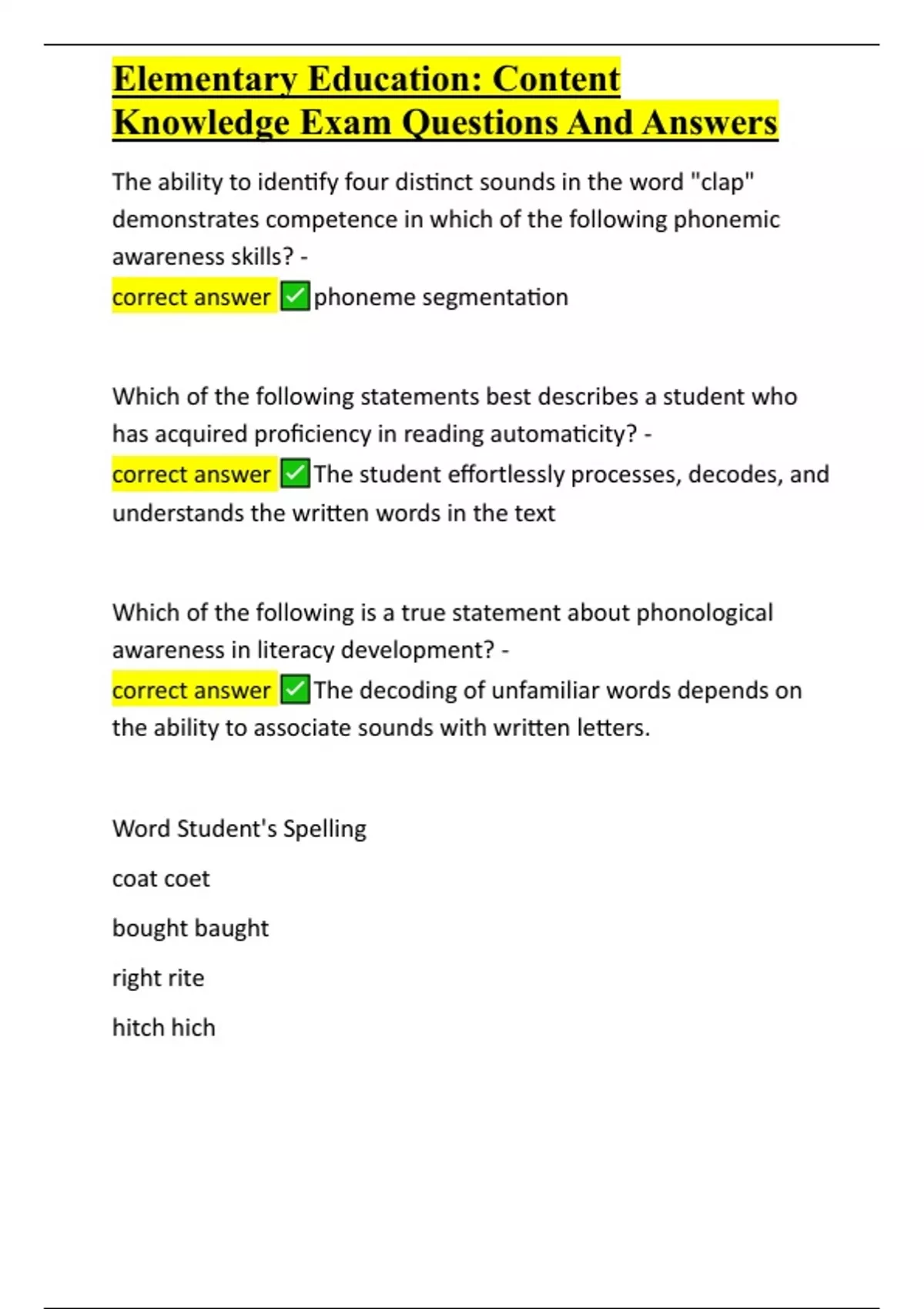 Elementary Education: Content Knowledge Exam Questions And Answers

The ability to identify four distinct sounds in the word "clap" demonstrates competence in which of the following phonemic awareness skills? -
correct answer ✅phoneme segmentation

Which of the following statements best describes a student who has acquired proficiency in reading automaticity? -
correct answer ✅The student effortlessly processes, decodes, and understands the written words in the text

Which of the following is a true statement about phonological awareness in literacy development? -
correct answer ✅The decoding of unfamiliar words depends on the ability to associate sounds with written letters.

Word Student's Spelling

coat coet

bought baught

right rite

hitch hich